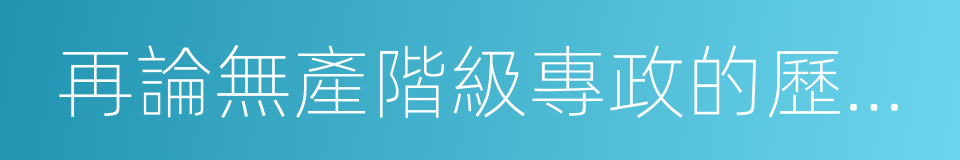 再論無產階級專政的歷...